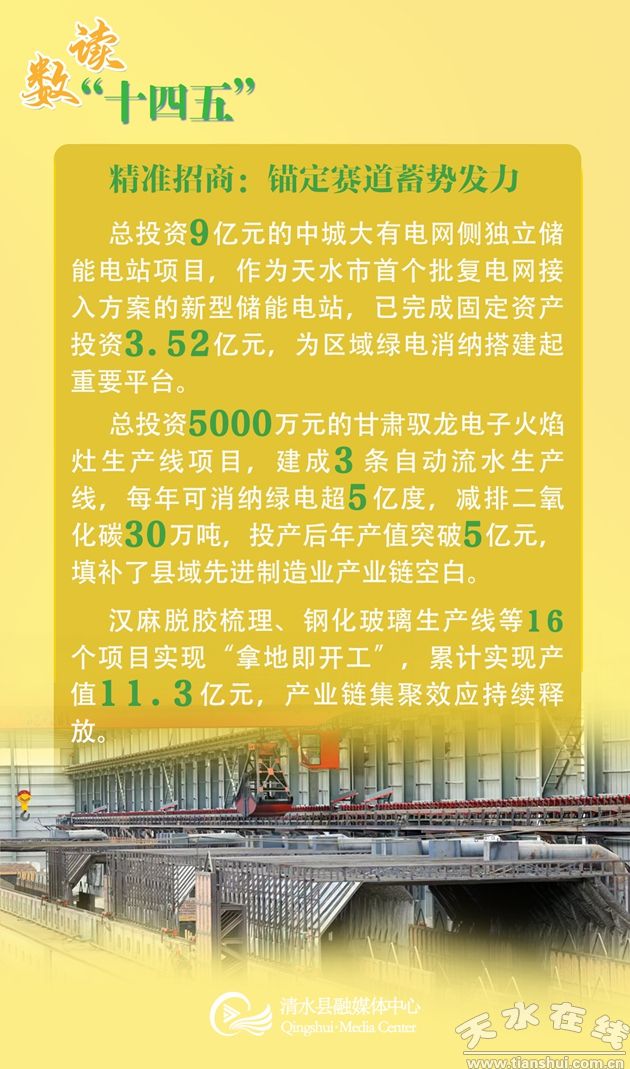 数读“十四五”

精准招商：锚定赛道蓄势发力

总投资9亿元的中城大有电网侧独立储能电站项目，作为天水市首个批复电网接入方案的新型储能电站，已完成固定资产投资3.52亿元，为区域绿电消纳搭建起重要平台。

总投资5000万元的甘肃驭龙电子火焰灶生产线项目，建成3条自动流水生产线，每年可消纳绿电超5亿度，减排二氧化碳30万吨，投产后年产值突破5亿元，填补了县域先进制造业产业链空白。

汉麻脱胶梳理、钢化玻璃生产线等16个项目实现“拿地即开工”，累计实现产值11.3亿元，产业链集聚效应持续释放。

清水县融媒体中心
Qingshui·Media Center

天水在线
www.tianshui.com.cn